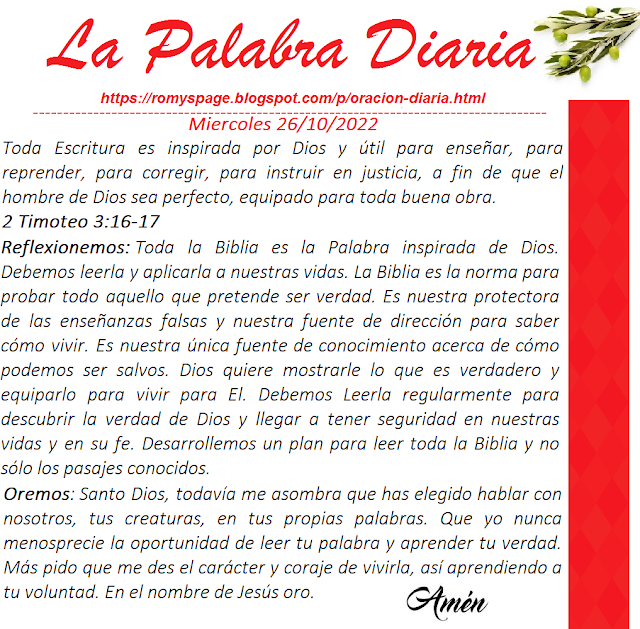 La Palabra Diaria

https://romyspage.blogspot.com/p/oracion-diaria.html

Miercoles 26/10/2022

Toda Escritura es inspirada por Dios y útil para enseñar, para reprender, para corregir, para instruir en justicia, a fin de que el hombre de Dios sea perfecto, equipado para toda buena obra.

2 Timoteo 3:16-17

Reflexionemos: Toda la Biblia es la Palabra inspirada de Dios. Debemos leerla y aplicarla a nuestras vidas. La Biblia es la norma para probar todo aquello que pretende ser verdad. Es nuestra protectora de las enseñanzas falsas y nuestra fuente de dirección para saber cómo vivir. Es nuestra única fuente de conocimiento acerca de cómo podemos ser salvos. Dios quiere mostrarle lo que es verdadero y equiparlo para vivir para El. Debemos Leerla regularmente para descubrir la verdad de Dios y llegar a tener seguridad en nuestras vidas y en su fe. Desarrollemos un plan para leer toda la Biblia y no sólo los pasajes conocidos.

Oremos: Santo Dios, todavía me asombra que has elegido hablar con nosotros, tus creaturas, en tus propias palabras. Que yo nunca menosprecie la oportunidad de leer tu palabra y aprender tu verdad. Más pido que me des el carácter y coraje de vivirla, así aprendiendo a tu voluntad. En el nombre de Jesús oro.

Amén